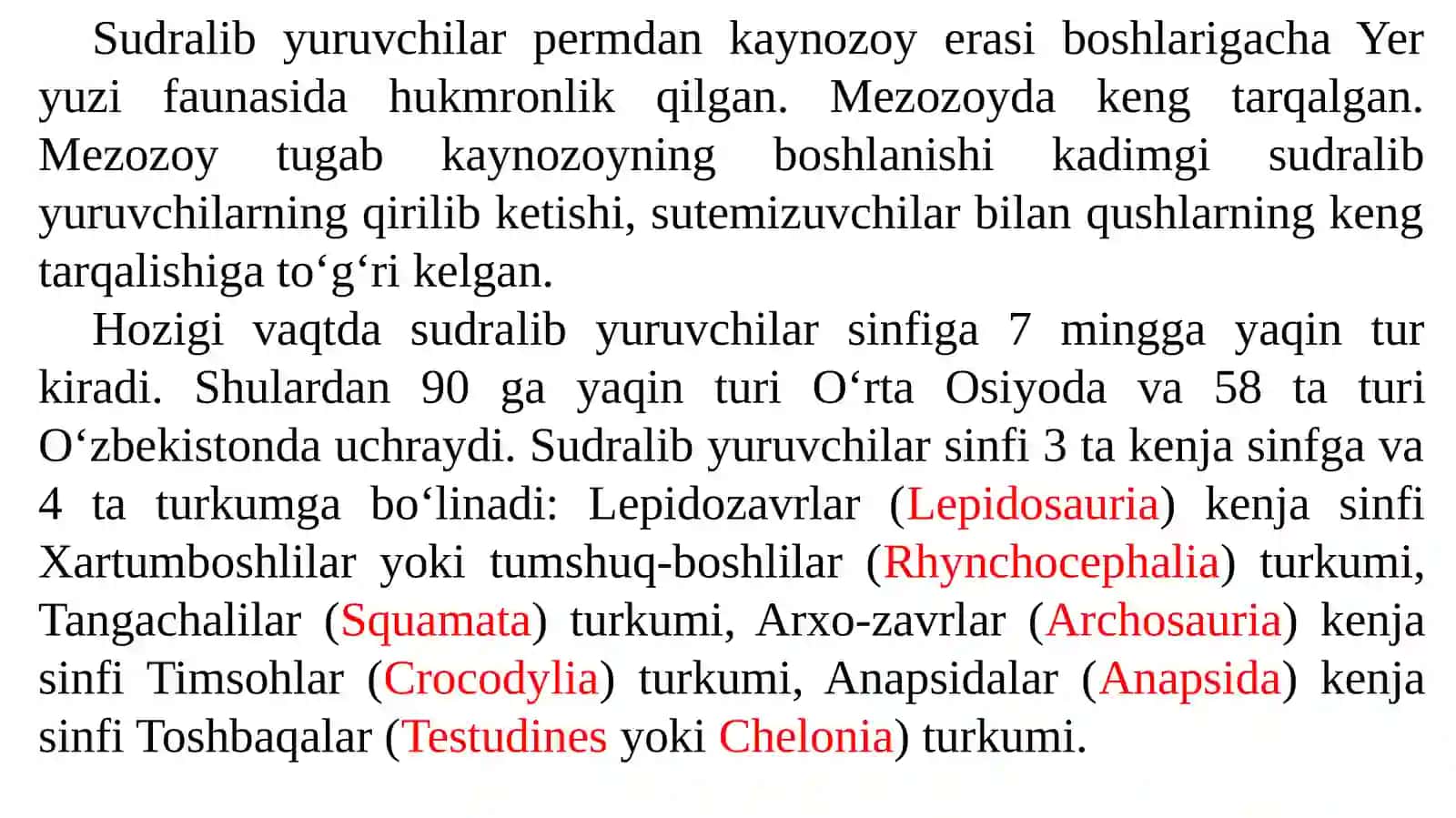 Sudralib yuruvchilar permdan kaynozoy erasi boshlarigacha Yer yuzi faunasida hukmronlik qilgan. Mezozoyda keng tarqalgan. Mezozoy tugab kaynozoyning boshlanishi kadimgi sudralib yuruvchilarning qirilib ketishi, sutemizuvchilar bilan qushlarning keng tarqalishiga to‘g‘ri kelgan.

Hozigi vaqtda sudralib yuruvchilar sinfiga 7 mingga yaqin tur kiradi. Shulardan 90 ga yaqin turi O‘rta Osiyoda va 58 ta turi O‘zbekistonda uchraydi. Sudralib yuruvchilar sinfi 3 ta kenja sinfga va 4 ta turkumga bo‘linadi: Lepidozavrlar (Lepidosauria) kenja sinfi Xartumboshlilar yoki tumshuq-boshlilar (Rhynchocephalia) turkumi, Tangachalilar (Squamata) turkumi, Arxo-zavrlar (Archosauria) kenja sinfi Timsohlar (Crocodylia) turkumi, Anapsidalar (Anapsida) kenja sinfi Toshbaqalar (Testudines yoki Chelonia) turkumi.